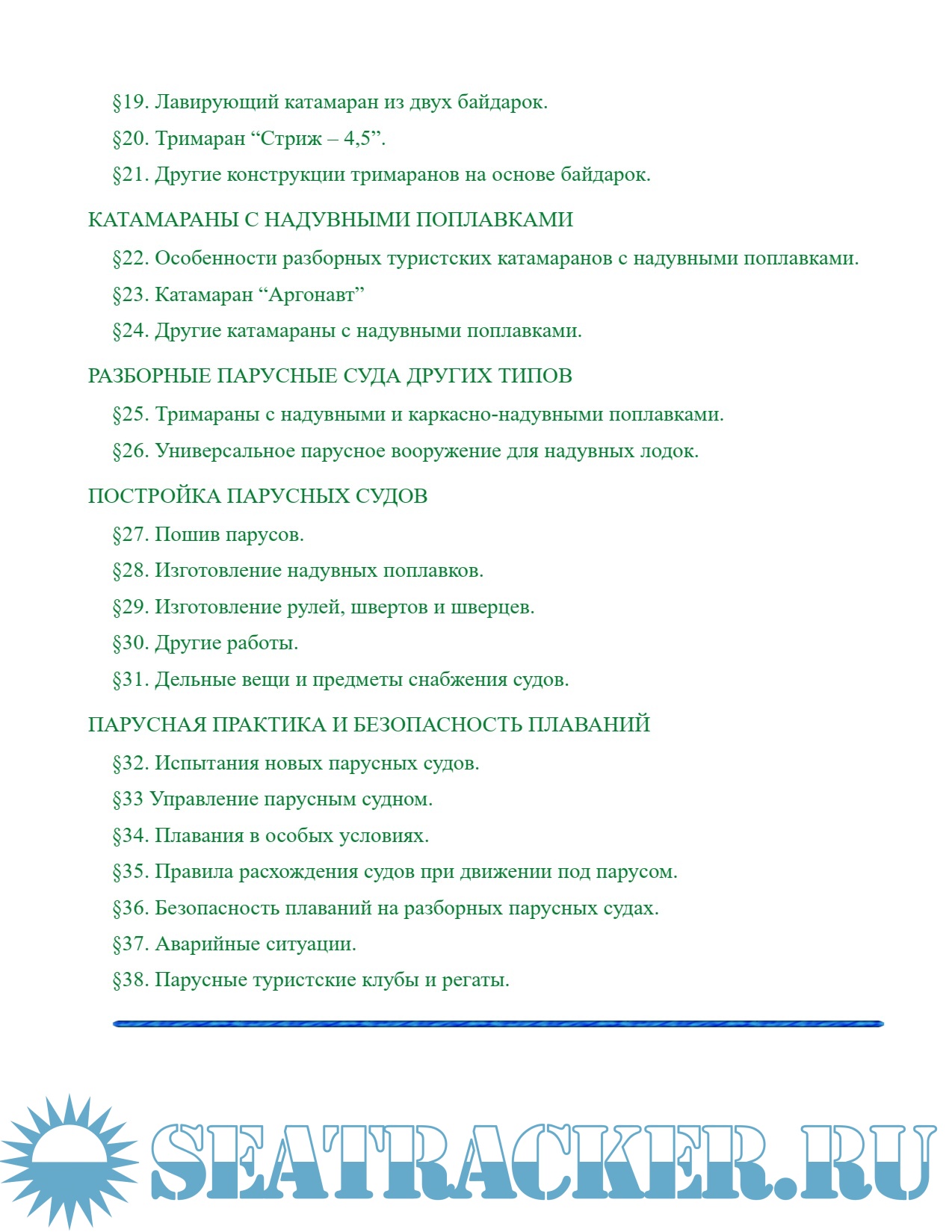 §19. Лавирующий катамаран из двух байдарок.

§20. Тримаран “Стриж – 4,5”.

§21. Другие конструкции тримаранов на основе байдарок.

КАТАМАРАНЫ С НАДУВНЫМИ ПОПЛАВКАМИ

§22. Особенности разборных туристских катамаранов с надувными поплавками.

§23. Катамаран “Аргонавт”

§24. Другие катамараны с надувными поплавками.

РАЗБОРНЫЕ ПАРУСНЫЕ СУДА ДРУГИХ ТИПОВ

§25. Тримараны с надувными и каркасно-надувными поплавками.

§26. Универсальное парусное вооружение для надувных лодок.

ПОСТРОЙКА ПАРУСНЫХ СУДОВ

§27. Пошив парусов.

§28. Изготовление надувных поплавков.

§29. Изготовление рулей, швертов и шверцев.

§30. Другие работы.

§31. Дельные вещи и предметы снабжения судов.

ПАРУСНАЯ ПРАКТИКА И БЕЗОПАСНОСТЬ ПЛАВАНИЙ

§32. Испытания новых парусных судов.

§33 Управление парусным судном.

§34. Плавания в особых условиях.

§35. Правила расхождения судов при движении под парусом.

§36. Безопасность плаваний на разборных парусных судах.

§37. Аварийные ситуации.

§38. Парусные туристские клубы и регаты.

SEATRACKER.RU